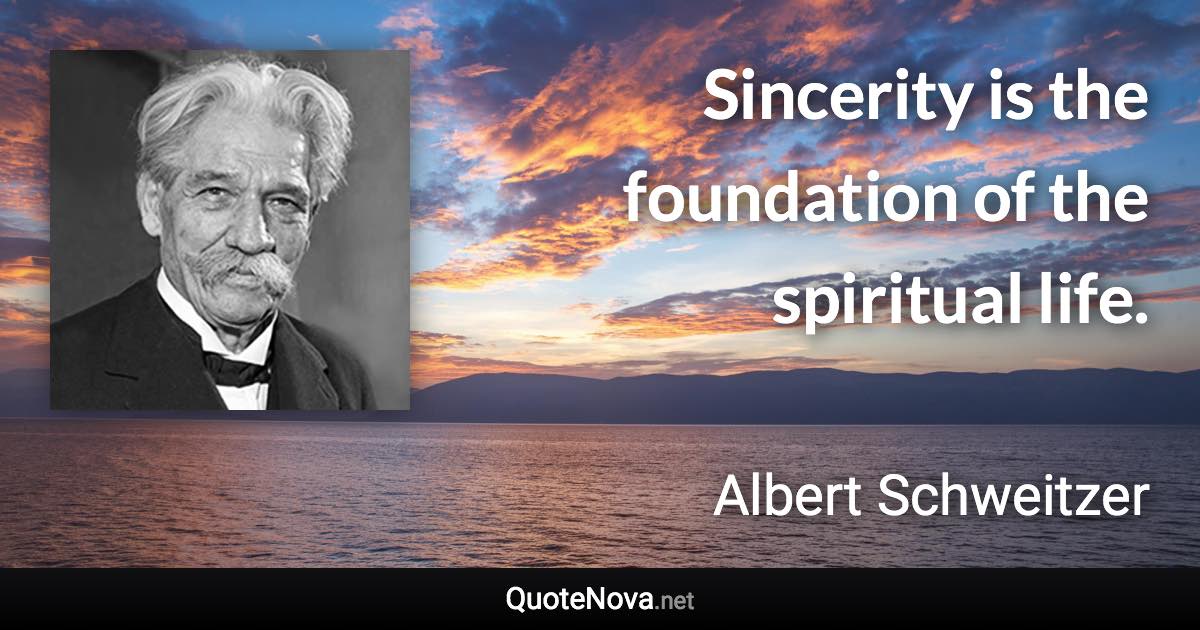 Sincerity is the foundation of the spiritual life.

Albert Schweitzer

QuoteNova.net